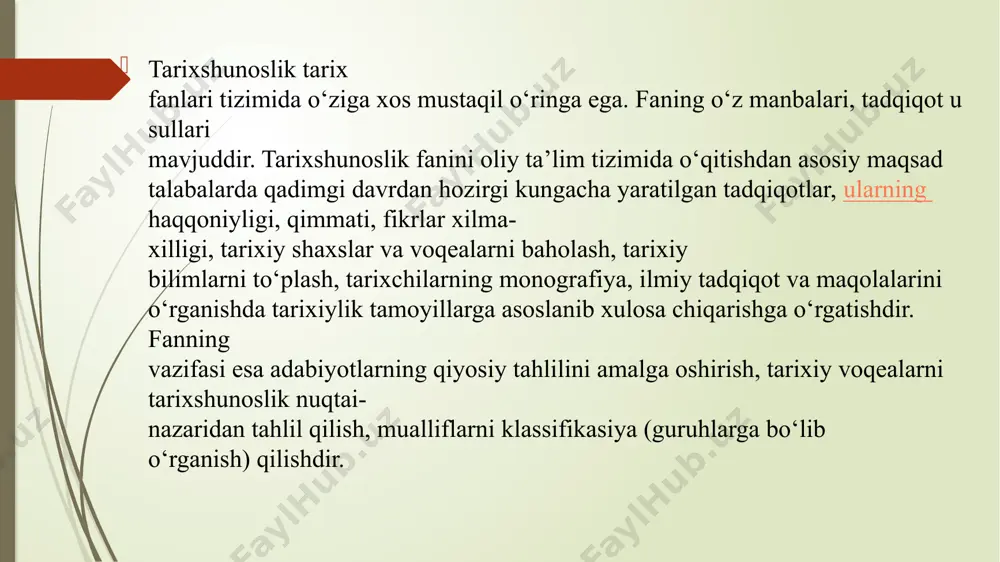 Tarixshunoslik tarix fanlari tizimida o‘ziga xos mustaqil o‘ringa ega. Faning o‘z manbalari, tadqiqot u sullari mavjuddir. Tarixshunoslik fanini oliy ta’lim tizimida o‘qitishdan asosiy maqsad talabalarda qadimgi davrdan hozirgi kungacha yaratilgan tadqiqotlar, ularning haqqoniyligi, qimmati, fikrlar xilma-xilligi, tarixiy shaxslar va voqealarni baholash, tarixiy bilimlarni to‘plash, tarixchilarning monografiya, ilmiy tadqiqot va maqolalarini o‘rganishda tarixiylik tamoyillarga asoslanib xulosa chiqarishga o‘rgatishdir. Fanning vazifasi esa adabiyotlarning qiyosiy tahlilini amalga oshirish, tarixiy voqealarni tarixshunoslik nuqtai-nazaridan tahlil qilish, mualliflarni klassifikasiya (guruhlarga bo‘lib o‘rganish) qilishdir.

FaylHub.uz FaylHub.uz FaylHub.uz FaylHub.uz FaylHub.uz